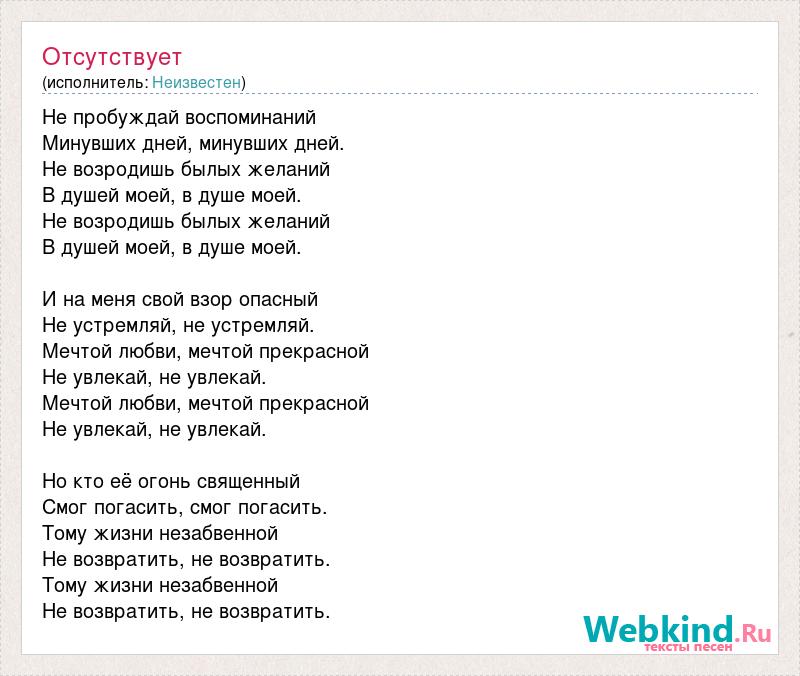 Отсутствует
(исполнитель: Неизвестен)

Не пробуждай воспоминаний
Минувших дней, минувших дней.
Не возродишь былых желаний
В душей моей, в душе моей.
Не возродишь былых желаний
В душей моей, в душе моей.

И на меня свой взор опасный
Не устремляй, не устремляй.
Мечтой любви, мечтой прекрасной
Не увлекай, не увлекай.
Мечтой любви, мечтой прекрасной
Не увлекай, не увлекай.

Но кто её огонь священный
Смог погасить, смог погасить.
Тому жизни незабвенной
Не возвратить, не возвратить.
Тому жизни незабвенной
Не возвратить, не возвратить.

Webkind.Ru
тексты песен